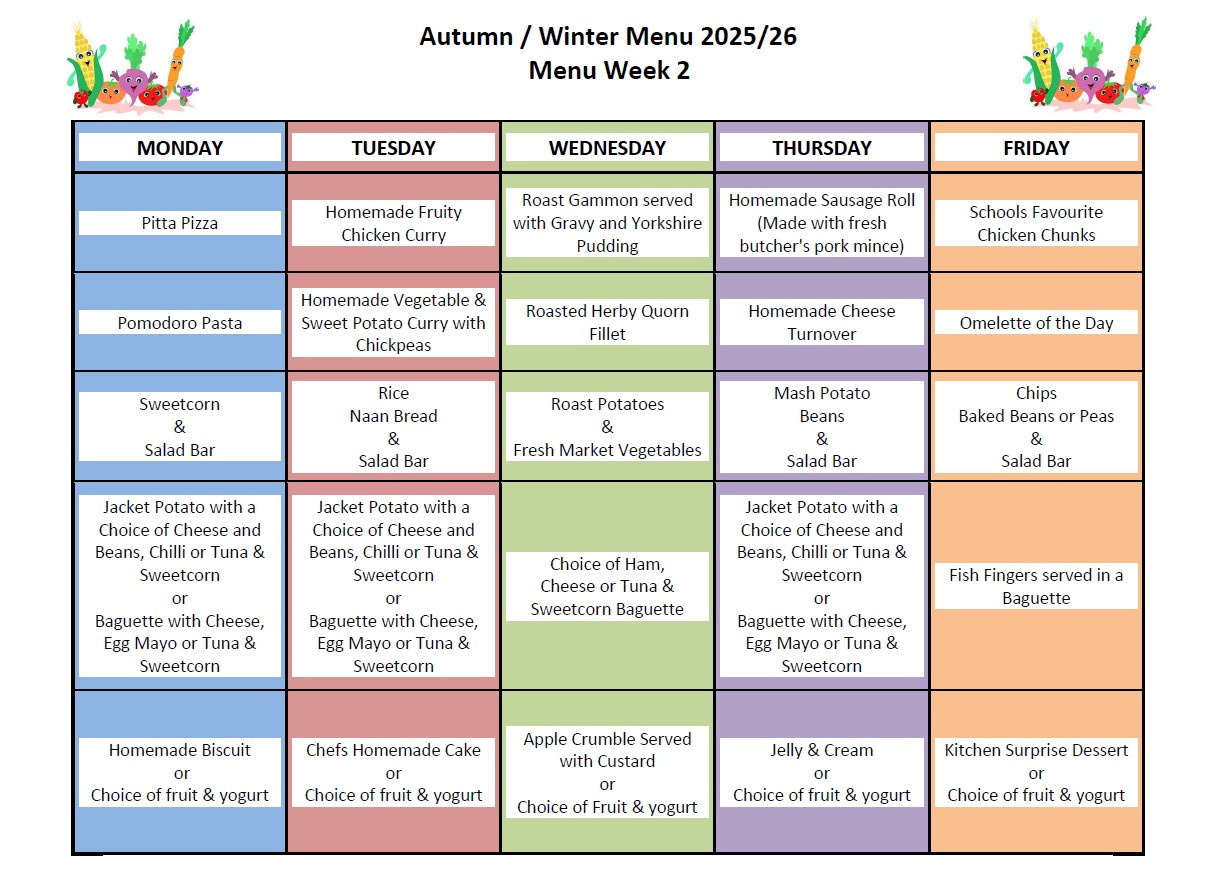 Autumn / Winter Menu 2025/26
Menu Week 2

| MONDAY | TUESDAY | WEDNESDAY | THURSDAY | FRIDAY |
|---|---|---|---|---|
| Pitta Pizza | Homemade Fruity Chicken Curry | Roast Gammon served with Gravy and Yorkshire Pudding | Homemade Sausage Roll (Made with fresh butcher's pork mince) | Schools Favourite Chicken Chunks |
| Pomodoro Pasta | Homemade Vegetable & Sweet Potato Curry with Chickpeas | Roasted Herby Quorn Fillet | Homemade Cheese Turnover | Omelette of the Day |
| Sweetcorn & Salad Bar | Rice Naan Bread & Salad Bar | Roast Potatoes & Fresh Market Vegetables | Mash Potato Beans & Salad Bar | Chips Baked Beans or Peas & Salad Bar |
| Jacket Potato with a Choice of Cheese and Beans, Chilli or Tuna & Sweetcorn or Baguette with Cheese, Egg Mayo or Tuna & Sweetcorn | Jacket Potato with a Choice of Cheese and Beans, Chilli or Tuna & Sweetcorn or Baguette with Cheese, Egg Mayo or Tuna & Sweetcorn | Choice of Ham, Cheese or Tuna & Sweetcorn Baguette | Jacket Potato with a Choice of Cheese and Beans, Chilli or Tuna & Sweetcorn or Baguette with Cheese, Egg Mayo or Tuna & Sweetcorn | Fish Fingers served in a Baguette |
| Homemade Biscuit or Choice of fruit & yogurt | Chefs Homemade Cake or Choice of fruit & yogurt | Apple Crumble Served with Custard or Choice of Fruit & yogurt | Jelly & Cream or Choice of fruit & yogurt | Kitchen Surprise Dessert or Choice of fruit & yogurt |